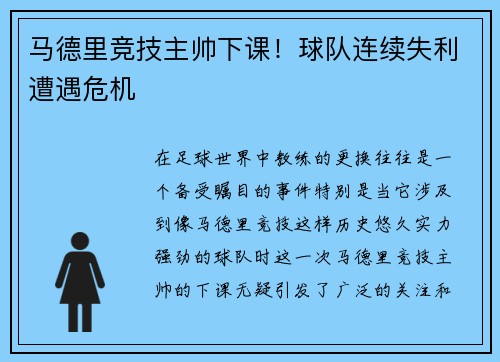 马德里竞技主帅下课！球队连续失利遭遇危机

在足球世界中教练的更换往往是一个备受瞩目的事件特别是当它涉及到像马德里竞技这样历史悠久实力强劲的球队时这一次马德里竞技主帅的下课无疑引发了广泛的关注和